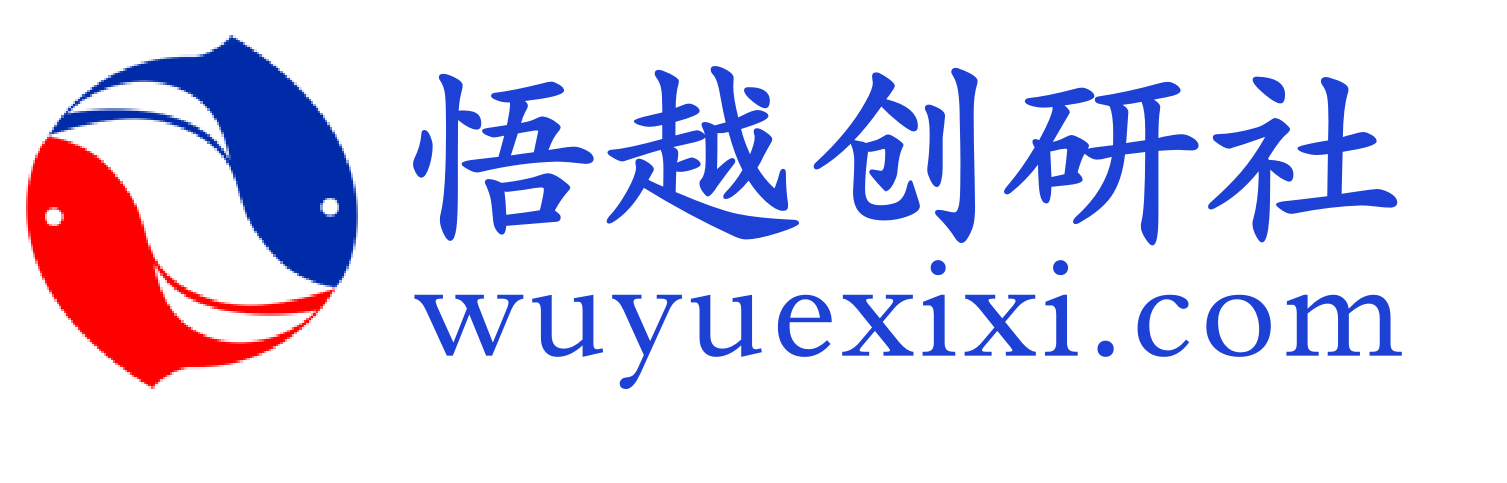 悟越创研社
wuyuexixi.com